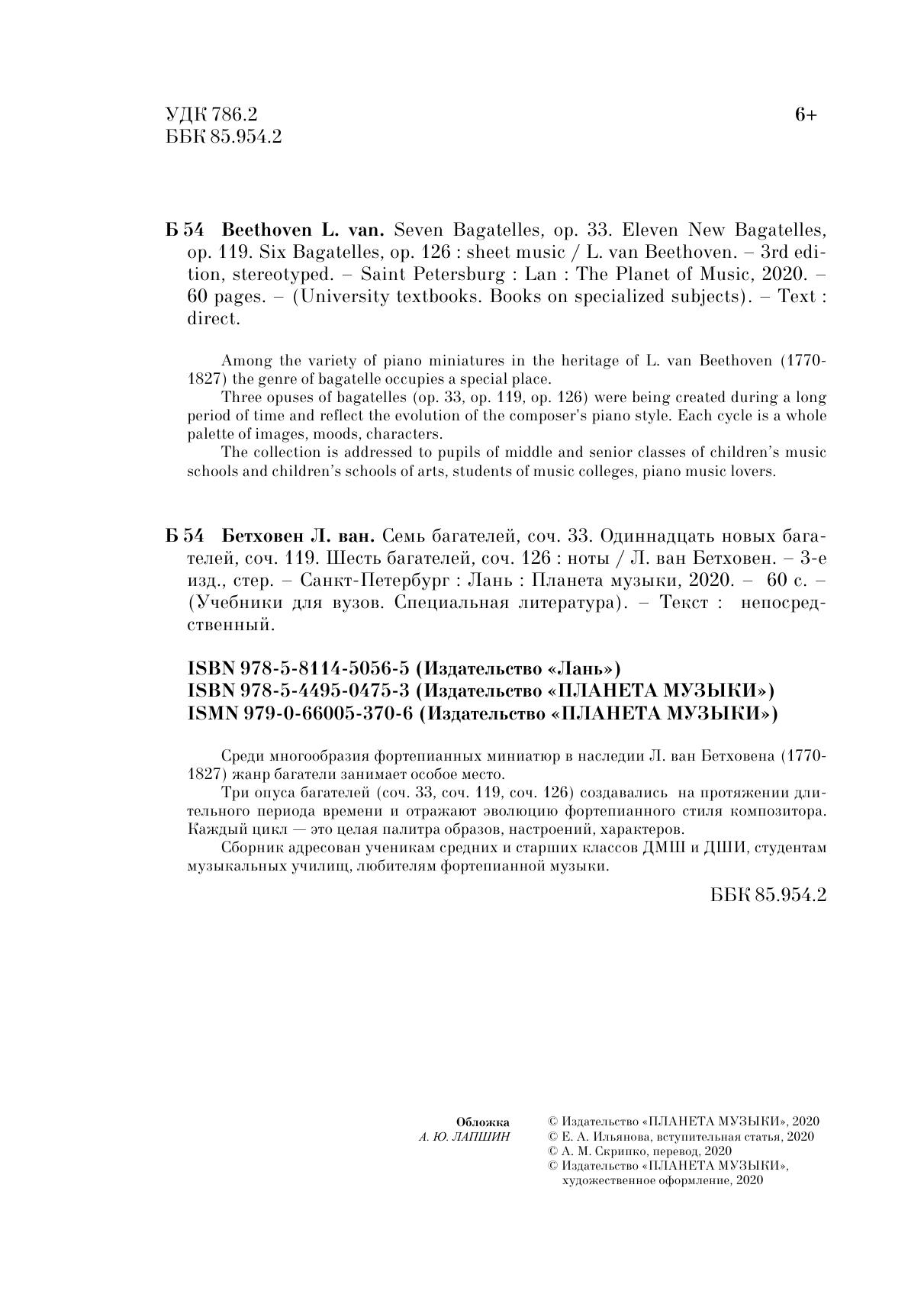 УДК 786.2
ББК 85.954.2

6+

Б 54 Beethoven L. van. Seven Bagatelles, op. 33. Eleven New Bagatelles, op. 119. Six Bagatelles, op. 126 : sheet music / L. van Beethoven. – 3rd edition, stereotyped. – Saint Petersburg : Lan : The Planet of Music, 2020. – 60 pages. – (University textbooks. Books on specialized subjects). – Text : direct.

Among the variety of piano miniatures in the heritage of L. van Beethoven (1770-1827) the genre of bagatelle occupies a special place.
Three opuses of bagatelles (op. 33, op. 119, op. 126) were being created during a long period of time and reflect the evolution of the composer's piano style. Each cycle is a whole palette of images, moods, characters.
The collection is addressed to pupils of middle and senior classes of children's music schools and children's schools of arts, students of music colleges, piano music lovers.

Б 54 Бетховен Л. ван. Семь багателей, соч. 33. Одиннадцать новых багателей, соч. 119. Шесть багателей, соч. 126 : ноты / Л. ван Бетховен. – 3-е изд., стер. – Санкт-Петербург : Лань : Планета музыки, 2020. – 60 с. – (Учебники для вузов. Специальная литература). – Текст : непосредственный.

ISBN 978-5-8114-5056-5 (Издательство «Лань»)
ISBN 978-5-4495-0475-3 (Издательство «ПЛАНЕТА МУЗЫКИ»)
ISMN 979-0-66005-370-6 (Издательство «ПЛАНЕТА МУЗЫКИ»)

Среди многообразия фортепианных миниатюр в наследии Л. ван Бетховена (1770-1827) жанр багатели занимает особое место.
Три опуса багателей (соч. 33, соч. 119, соч. 126) создавались на протяжении длительного периода времени и отражают эволюцию фортепианного стиля композитора. Каждый цикл — это целая палитра образов, настроений, характеров.
Сборник адресован ученикам средних и старших классов ДМШ и ДШИ, студентам музыкальных училищ, любителям фортепианной музыки.

ББК 85.954.2

Обложка
А. Ю. ЛАПШИН

© Издательство «ПЛАНЕТА МУЗЫКИ», 2020
© Е. А. Ильянова, вступительная статья, 2020
© А. М. Скрипко, перевод, 2020
© Издательство «ПЛАНЕТА МУЗЫКИ», художественное оформление, 2020